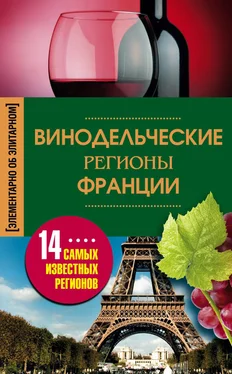 [ЭЛЕМЕНТАРНО ОБ ЭЛИТАРНОМ]

ВИНОДЕЛЬЧЕСКИЕ
РЕГИОНЫ
ФРАНЦИИ

14 САМЫХ ИЗВЕСТНЫХ РЕГИОНОВ